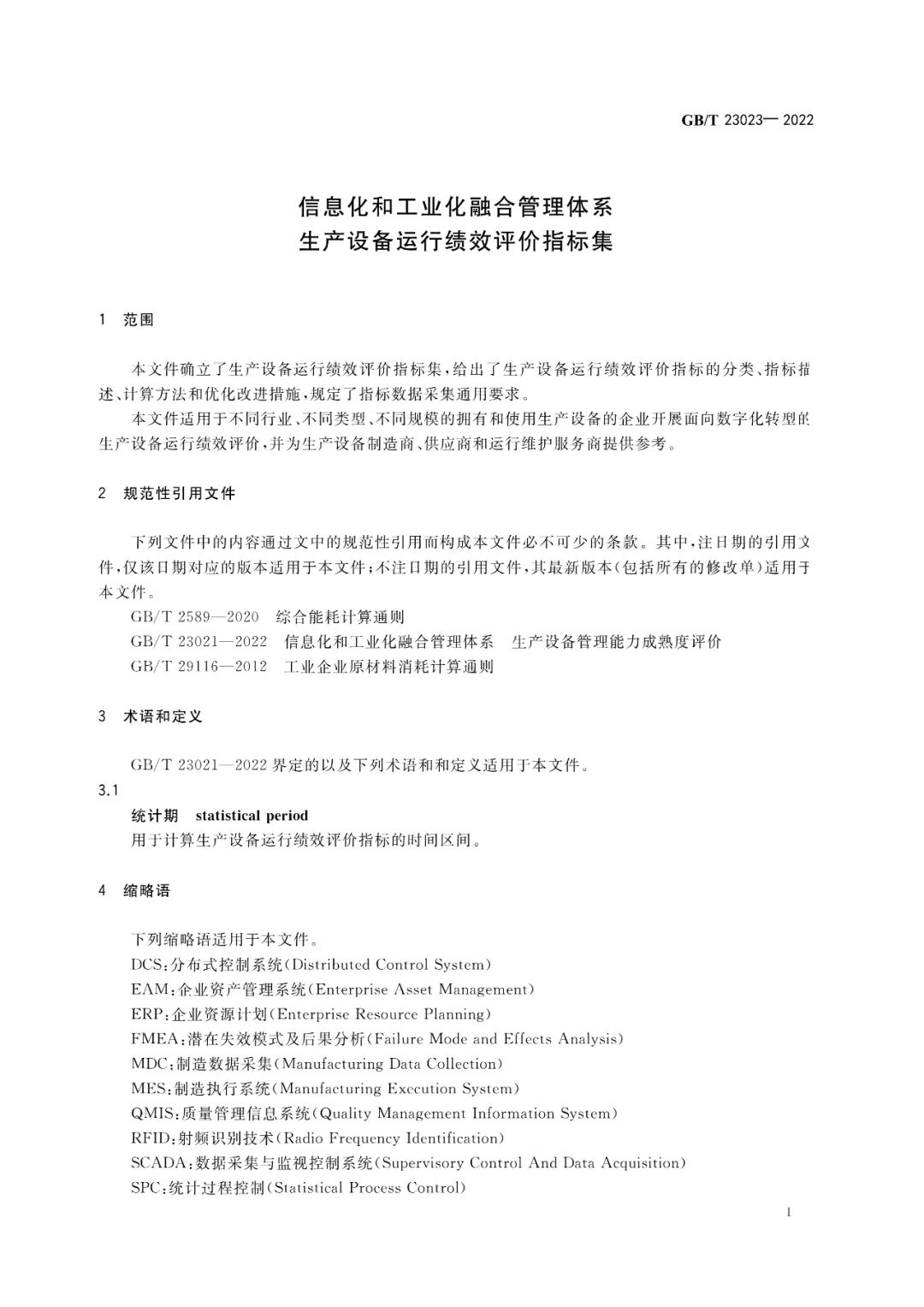 GB/T 23023— 2022

信息化和工业化融合管理体系
生产设备运行绩效评价指标集

1 范围

本文件确立了生产设备运行绩效评价指标集，给出了生产设备运行绩效评价指标的分类、指标描述、计算方法和优化改进措施，规定了指标数据采集通用要求。

本文件适用于不同行业、不同类型、不同规模的拥有和使用生产设备的企业开展面向数字化转型的生产设备运行绩效评价，并为生产设备制造商、供应商和运行维护服务商提供参考。

2 规范性引用文件

下列文件中的内容通过文中的规范性引用而构成本文件必不可少的条款。其中，注日期的引用文件，仅该日期对应的版本适用于本文件；不注日期的引用文件，其最新版本(包括所有的修改单)适用于本文件。

GB/T 2589—2020 综合能耗计算通则

GB/T 23021—2022 信息化和工业化融合管理体系 生产设备管理能力成熟度评价

GB/T 29116—2012 工业企业原材料消耗计算通则

3 术语和定义

GB/T 23021—2022 界定的以及下列术语和和定义适用于本文件。

3.1

统计期 statistical period

用于计算生产设备运行绩效评价指标的时间区间。

4 缩略语

下列缩略语适用于本文件。

DCS：分布式控制系统(Distributed Control System)

EAM：企业资产管理系统(Enterprise Asset Management)

ERP：企业资源计划(Enterprise Resource Planning)

FMEA：潜在失效模式及后果分析(Failure Mode and Effects Analysis)

MDC：制造数据采集(Manufacturing Data Collection)

MES：制造执行系统(Manufacturing Execution System)

QMIS：质量管理信息系统(Quality Management Information System)

RFID：射频识别技术(Radio Frequency Identification)

SCADA：数据采集与监视控制系统(Supervisory Control And Data Acquisition)

SPC：统计过程控制(Statistical Process Control)

1